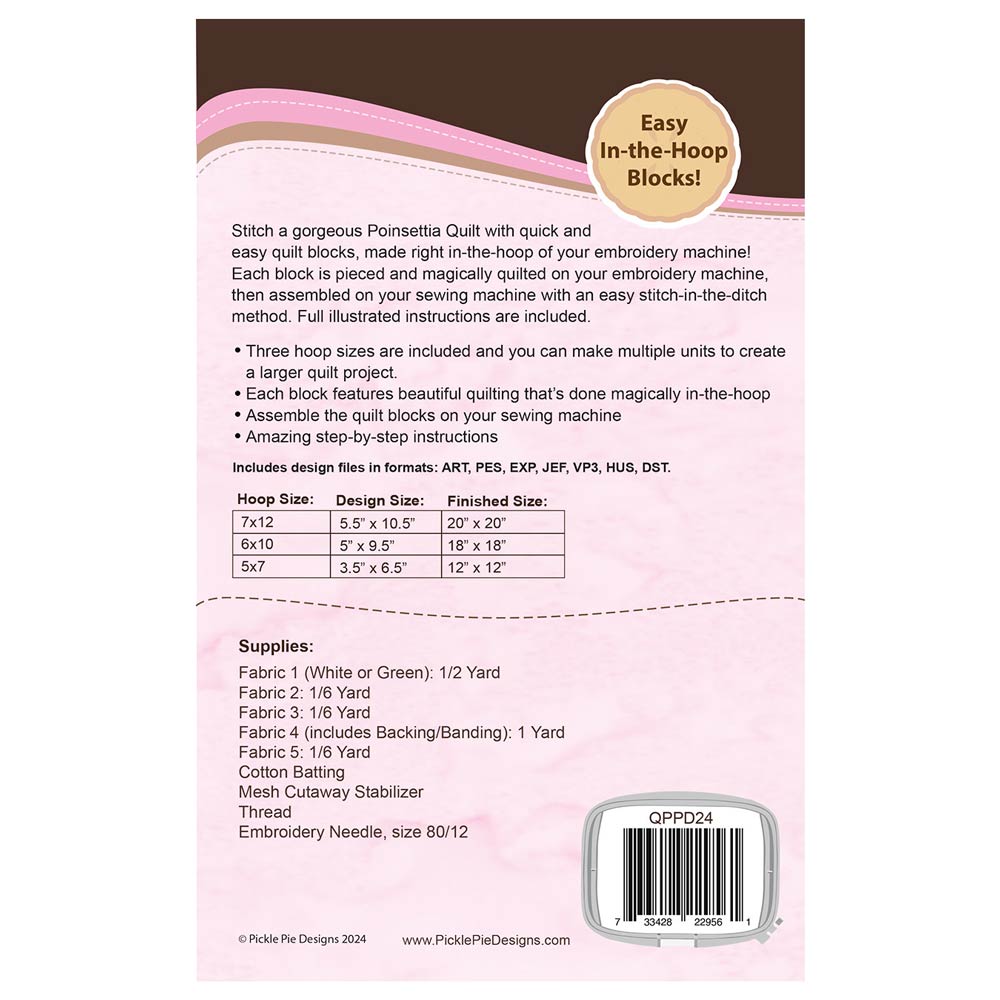 Easy In-the-Hoop Blocks!

Stitch a gorgeous Poinsettia Quilt with quick and easy quilt blocks, made right in-the-hoop of your embroidery machine! Each block is pieced and magically quilted on your embroidery machine, then assembled on your sewing machine with an easy stitch-in-the-ditch method. Full illustrated instructions are included.

• Three hoop sizes are included and you can make multiple units to create a larger quilt project.
• Each block features beautiful quilting that's done magically in-the-hoop
• Assemble the quilt blocks on your sewing machine
• Amazing step-by-step instructions

Includes design files in formats: ART, PES, EXP, JEF, VP3, HUS, DST.

| Hoop Size: | Design Size: | Finished Size: |
|---|---|---|
| 7x12 | 5.5" x 10.5" | 20" x 20" |
| 6x10 | 5" x 9.5" | 18" x 18" |
| 5x7 | 3.5" x 6.5" | 12" x 12" |

Supplies:
Fabric 1 (White or Green): 1/2 Yard
Fabric 2: 1/6 Yard
Fabric 3: 1/6 Yard
Fabric 4 (includes Backing/Banding): 1 Yard
Fabric 5: 1/6 Yard
Cotton Batting
Mesh Cutaway Stabilizer
Thread
Embroidery Needle, size 80/12

QPPD24
7 33428 22956 1

© Pickle Pie Designs 2024
www.PicklePieDesigns.com